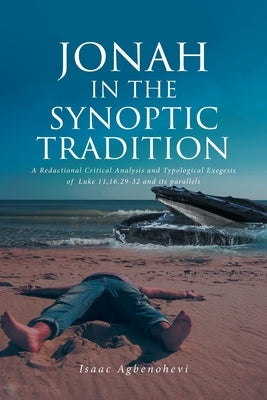 JONAH
IN THE
SYNOPTIC
TRADITION

A Redactional Critical Analysis and Typological Exegesis of Luke 11.16.29-32 and its parallels

Isaac Agbenohevi